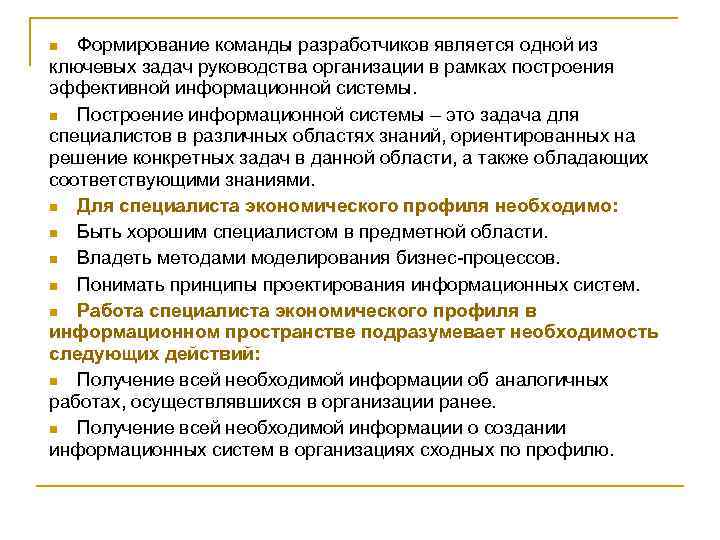 Формирование команды разработчиков является одной из ключевых задач руководства организации в рамках построения эффективной информационной системы.

Построение информационной системы – это задача для специалистов в различных областях знаний, ориентированных на решение конкретных задач в данной области, а также обладающих соответствующими знаниями.

Для специалиста экономического профиля необходимо:

Быть хорошим специалистом в предметной области.

Владеть методами моделирования бизнес-процессов.

Понимать принципы проектирования информационных систем.

Работа специалиста экономического профиля в информационном пространстве подразумевает необходимость следующих действий:

Получение всей необходимой информации об аналогичных работах, осуществлявшихся в организации ранее.

Получение всей необходимой информации о создании информационных систем в организациях сходных по профилю.